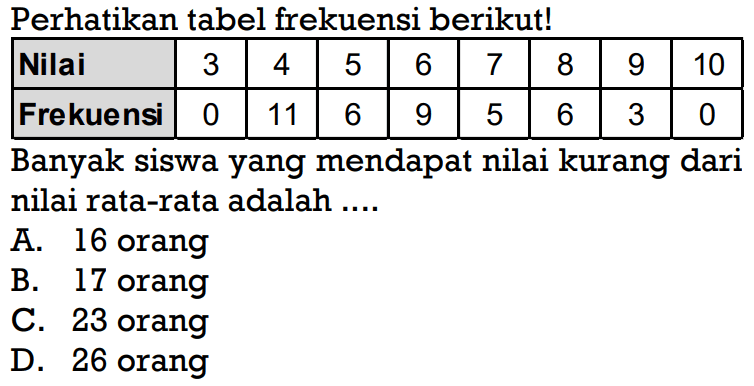 Perhatikan tabel frekuensi berikut!

| Nilai | 3 | 4 | 5 | 6 | 7 | 8 | 9 | 10 |
|---|---|---|---|---|---|---|---|---|
| Frekuensi | 0 | 11 | 6 | 9 | 5 | 6 | 3 | 0 |

Banyak siswa yang mendapat nilai kurang dari nilai rata-rata adalah ....
A. 16 orang
B. 17 orang
C. 23 orang
D. 26 orang